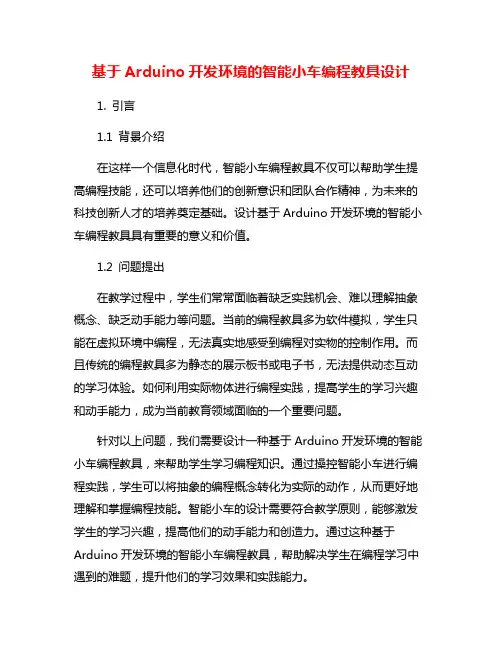 基于 Arduino 开发环境的智能小车编程教具设计

1. 引言

1.1 背景介绍

在这样一个信息化时代，智能小车编程教具不仅可以帮助学生提高编程技能，还可以培养他们的创新意识和团队合作精神，为未来的科技创新人才的培养奠定基础。设计基于 Arduino 开发环境的智能小车编程教具具有重要的意义和价值。

1.2 问题提出

在教学过程中，学生们常常面临着缺乏实践机会、难以理解抽象概念、缺乏动手能力等问题。当前的编程教具多为软件模拟，学生只能在虚拟环境中编程，无法真实地感受到编程对实物的控制作用。而且传统的编程教具多为静态的展示板书或电子书，无法提供动态互动的学习体验。如何利用实际物体进行编程实践，提高学生的学习兴趣和动手能力，成为当前教育领域面临的一个重要问题。

针对以上问题，我们需要设计一种基于 Arduino 开发环境的智能小车编程教具，来帮助学生学习编程知识。通过操控智能小车进行编程实践，学生可以将抽象的编程概念转化为实际的动作，从而更好地理解和掌握编程技能。智能小车的设计需要符合教学原则，能够激发学生的学习兴趣，提高他们的动手能力和创造力。通过这种基于 Arduino 开发环境的智能小车编程教具，帮助解决学生在编程学习中遇到的难题，提升他们的学习效果和实践能力。